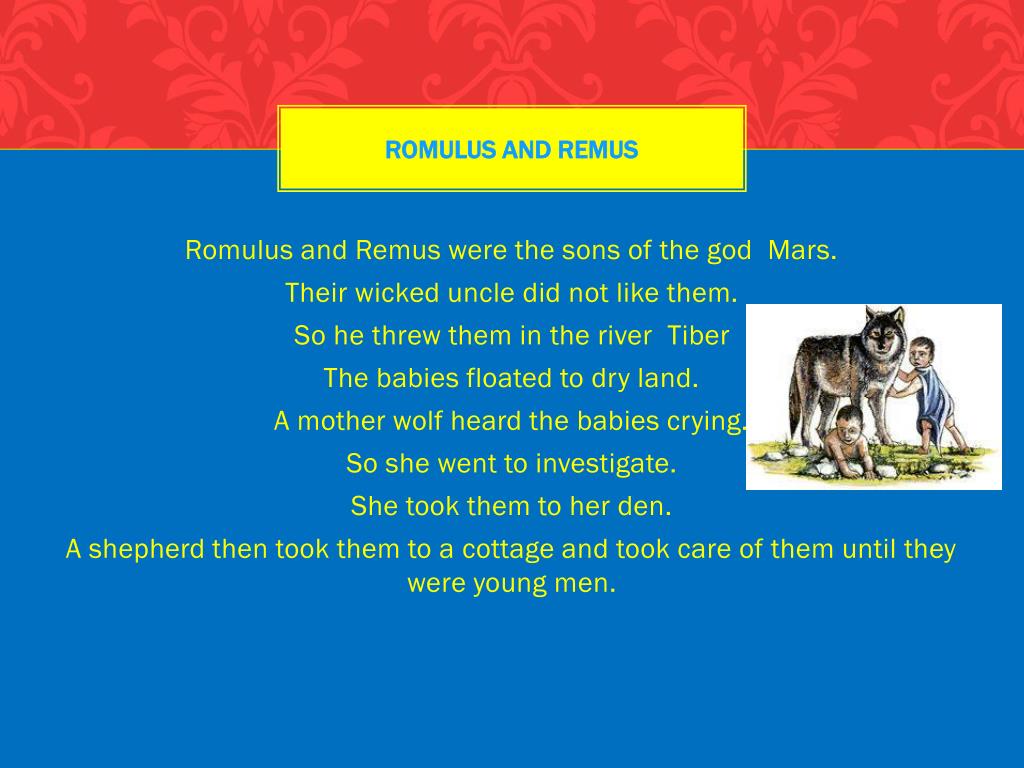 ROMULUS AND REMUS

Romulus and Remus were the sons of the god Mars.

Their wicked uncle did not like them.

So he threw them in the river Tiber

The babies floated to dry land.

A mother wolf heard the babies crying.

So she went to investigate.

She took them to her den.

A shepherd then took them to a cottage and took care of them until they were young men.